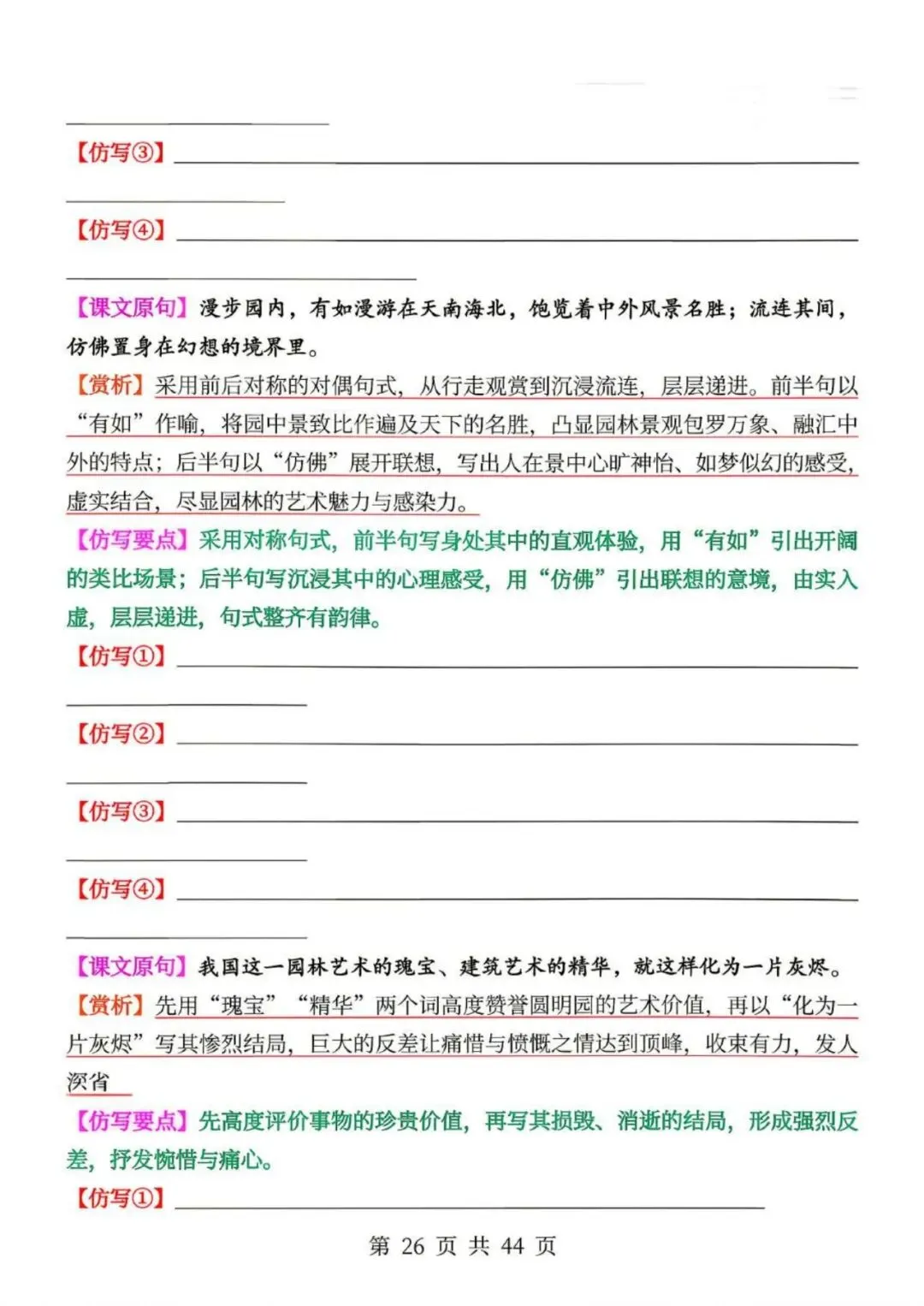 【仿写③】

【仿写④】

【课文原句】漫步园内，有如漫游在天南海北，饱览着中外风景名胜；流连其间，仿佛置身在幻想的境界里。

【赏析】采用前后对称的对偶句式，从行走观赏到沉浸流连，层层递进。前半句以“有如”作喻，将园中景致比作遍及天下的名胜，凸显园林景观包罗万象、融汇中外的特点；后半句以“仿佛”展开联想，写出人在景中心旷神怡、如梦似幻的感受，虚实结合，尽显园林的艺术魅力与感染力。

【仿写要点】采用对称句式，前半句写身处其中的直观体验，用“有如”引出开阔的类比场景；后半句写沉浸其中的心理感受，用“仿佛”引出联想的意境，由实入虚，层层递进，句式整齐有韵律。

【仿写①】

【仿写②】

【仿写③】

【仿写④】

【课文原句】我国这一园林艺术的瑰宝、建筑艺术的精华，就这样化为一片灰烬。

【赏析】先用“瑰宝”“精华”两个词高度赞誉圆明园的艺术价值，再以“化为一片灰烬”写其惨烈结局，巨大的反差让痛惜与愤慨之情达到顶峰，收束有力，发人深省

【仿写要点】先高度评价事物的珍贵价值，再写其损毁、消逝的结局，形成强烈反差，抒发惋惜与痛心。

【仿写①】

第 26 页 共 44 页